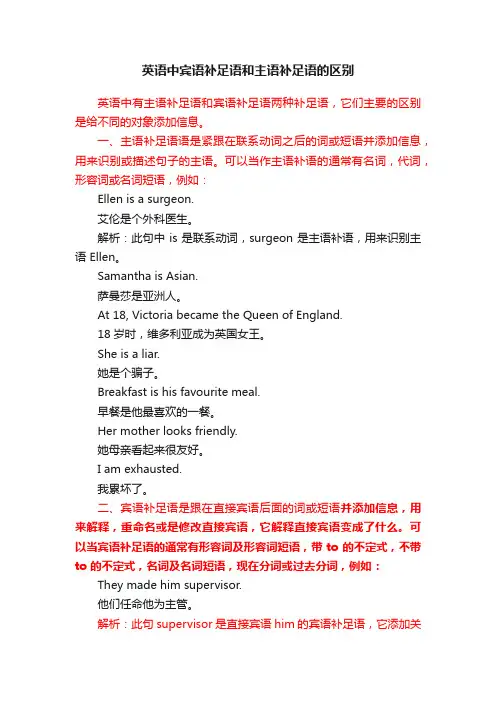 英语中宾语补足语和主语补足语的区别

英语中有主语补足语和宾语补足语两种补足语，它们主要的区别是给不同的对象添加信息。

一、主语补足语语是紧跟在联系动词之后的词或短语并添加信息，用来识别或描述句子的主语。可以当作主语补语的通常有名词，代词，形容词或名词短语，例如：

Ellen is a surgeon.

艾伦是个外科医生。

解析：此句中 is 是联系动词，surgeon 是主语补语，用来识别主语 Ellen。

Samantha is Asian.

萨曼莎是亚洲人。

At 18, Victoria became the Queen of England.

18 岁时，维多利亚成为英国女王。

She is a liar.

她是个骗子。

Breakfast is his favourite meal.

早餐是他最喜欢的一餐。

Her mother looks friendly.

她母亲看起来很友好。

I am exhausted.

我累坏了。

二、宾语补足语是跟在直接宾语后面的词或短语并添加信息，用来解释，重命名或是修改直接宾语，它解释直接宾语变成了什么。可以当宾语补足语的通常有形容词及形容词短语，带 to 的不定式，不带 to 的不定式，名词及名词短语，现在分词或过去分词，例如：

They made him supervisor.

他们任命他为主管。

解析：此句 supervisor 是直接宾语 him 的宾语补足语，它添加关